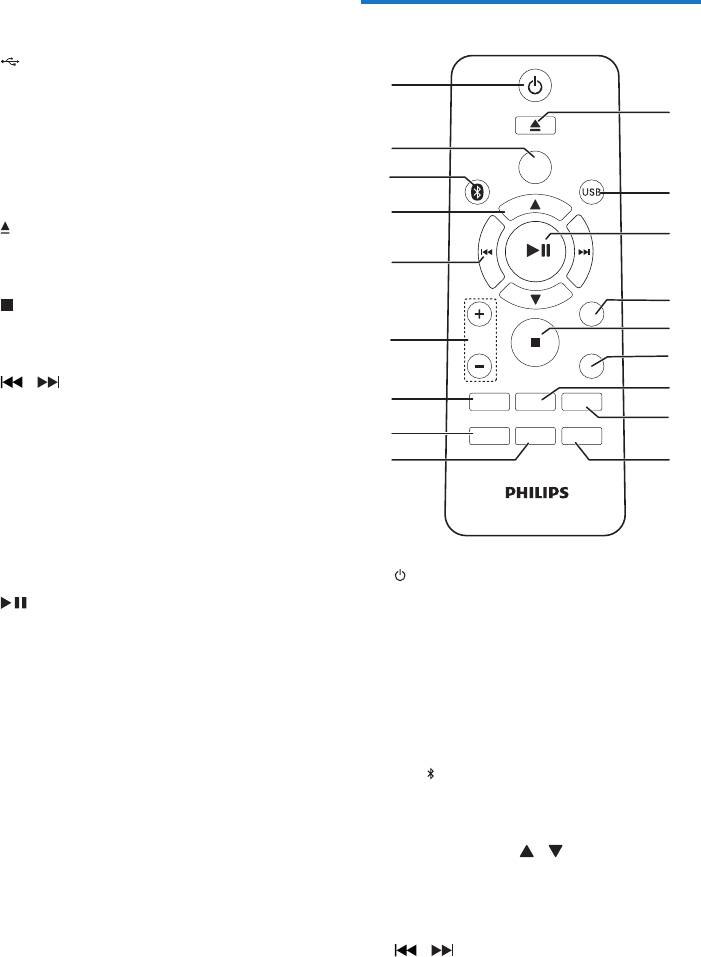 USB

PHILIPS